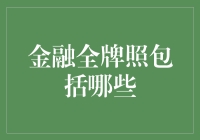 金融全牌照包括哪些